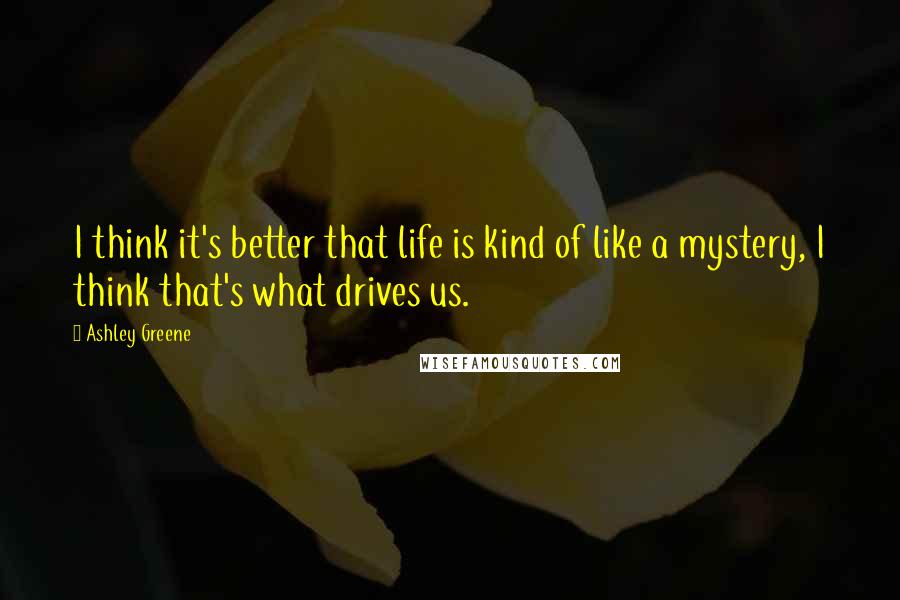 I think it's better that life is kind of like a mystery, I think that's what drives us.

Ashley Greene

WISEFAMOUSQUOTES.COM